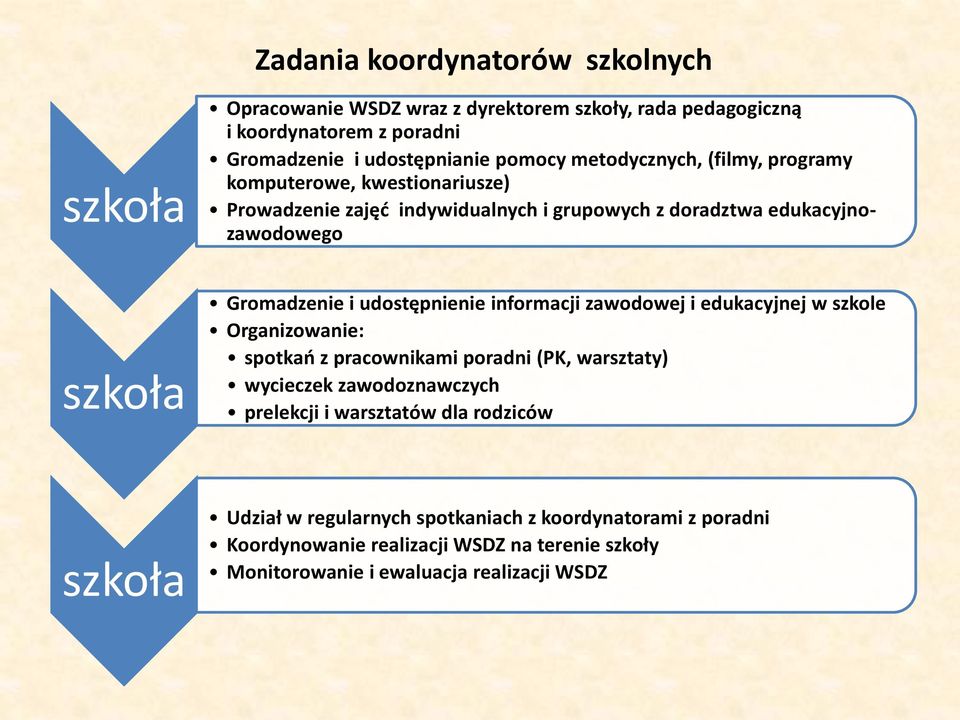 Zadania koordynatorów szkolnych

szkoła

• Opracowanie WSDZ wraz z dyrektorem szkoły, rada pedagogiczną i koordynatorem z poradni
• Gromadzenie i udostępnianie pomocy metodycznych, (filmy, programy komputerowe, kwestionariusze)
• Prowadzenie zajęć indywidualnych i grupowych z doradztwa edukacyjno-zawodowego

szkoła

• Gromadzenie i udostępnienie informacji zawodowej i edukacyjnej w szkole
• Organizowanie:
• spotkań z pracownikami poradni (PK, warsztaty)
• wycieczek zawodoznawczych
• prelekcji i warsztatów dla rodziców

szkoła

• Udział w regularnych spotkaniach z koordynatorami z poradni
• Koordynowanie realizacji WSDZ na terenie szkoły
• Monitorowanie i ewaluacja realizacji WSDZ